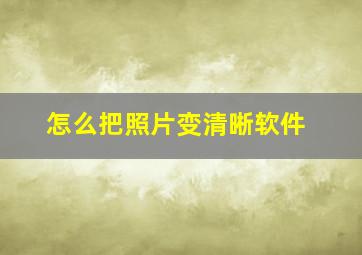 怎么把照片变清晰软件